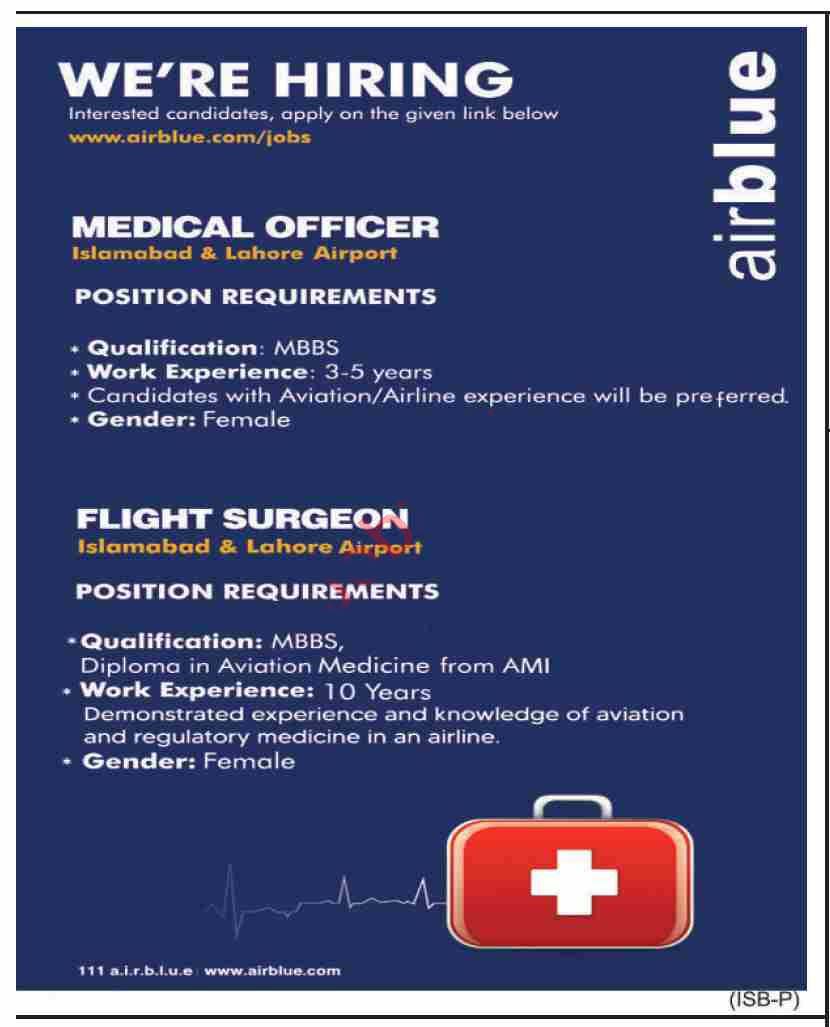 WE'RE HIRING
Interested candidates, apply on the given link below
www.airblue.com/jobs

airblue

MEDICAL OFFICER
Islamabad & Lahore Airport

POSITION REQUIREMENTS

* Qualification: MBBS
* Work Experience: 3-5 years
* Candidates with Aviation/Airline experience will be preferred.
* Gender: Female

FLIGHT SURGEON
Islamabad & Lahore Airport

POSITION REQUIREMENTS

* Qualification: MBBS, Diploma in Aviation Medicine from AMI
* Work Experience: 10 Years
Demonstrated experience and knowledge of aviation and regulatory medicine in an airline.
* Gender: Female

111 a.i.r.b.l.u.e | www.airblue.com

(ISB-P)